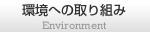 環境への取り組み
Environment